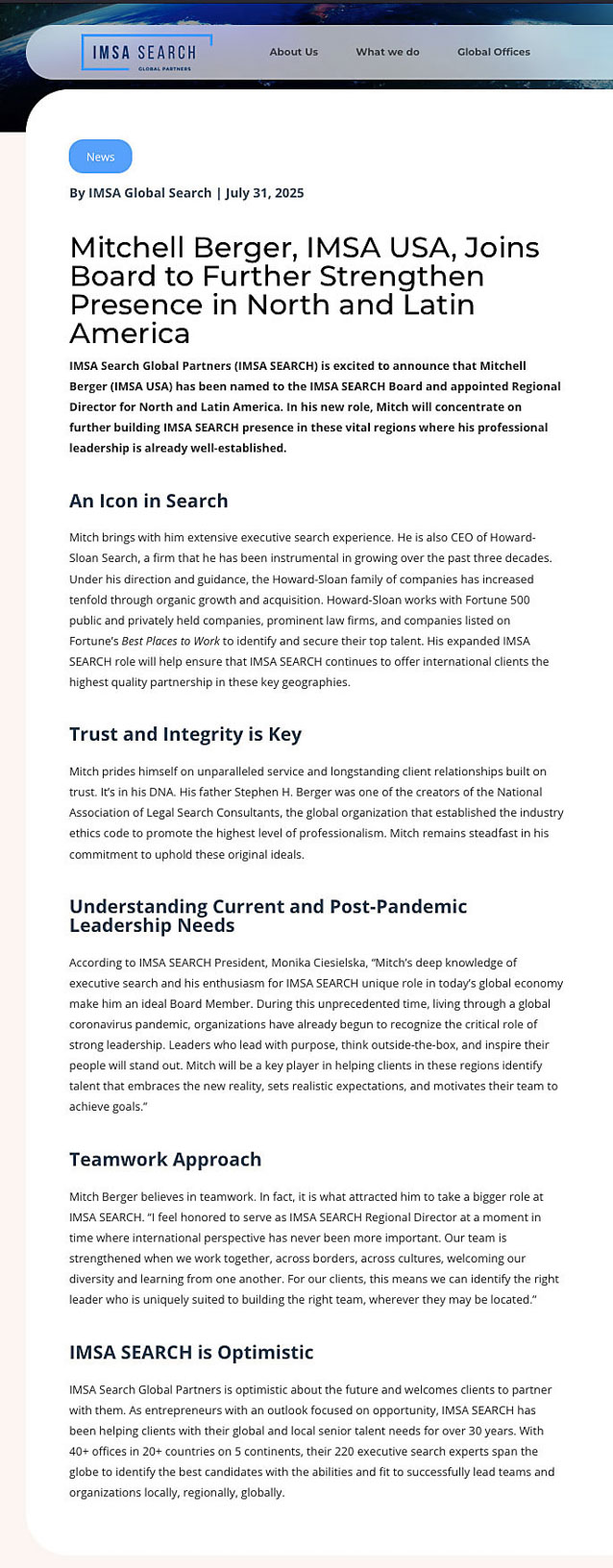 IMSA SEARCH
GLOBAL PARTNERS

About Us What we do Global Offices

News

By IMSA Global Search | July 31, 2025

Mitchell Berger, IMSA USA, Joins Board to Further Strengthen Presence in North and Latin America

IMSA Search Global Partners (IMSA SEARCH) is excited to announce that Mitchell Berger (IMSA USA) has been named to the IMSA SEARCH Board and appointed Regional Director for North and Latin America. In his new role, Mitch will concentrate on further building IMSA SEARCH presence in these vital regions where his professional leadership is already well-established.

An Icon in Search

Mitch brings with him extensive executive search experience. He is also CEO of Howard-Sloan Search, a firm that he has been instrumental in growing over the past three decades. Under his direction and guidance, the Howard-Sloan family of companies has increased tenfold through organic growth and acquisition. Howard-Sloan works with Fortune 500 public and privately held companies, prominent law firms, and companies listed on Fortune's Best Places to Work to identify and secure their top talent. His expanded IMSA SEARCH role will help ensure that IMSA SEARCH continues to offer international clients the highest quality partnership in these key geographies.

Trust and Integrity is Key

Mitch prides himself on unparalleled service and longstanding client relationships built on trust. It's in his DNA. His father Stephen H. Berger was one of the creators of the National Association of Legal Search Consultants, the global organization that established the industry ethics code to promote the highest level of professionalism. Mitch remains steadfast in his commitment to uphold these original ideals.

Understanding Current and Post-Pandemic Leadership Needs

According to IMSA SEARCH President, Monika Ciesielska, "Mitch's deep knowledge of executive search and his enthusiasm for IMSA SEARCH unique role in today's global economy make him an ideal Board Member. During this unprecedented time, living through a global coronavirus pandemic, organizations have already begun to recognize the critical role of strong leadership. Leaders who lead with purpose, think outside-the-box, and inspire their people will stand out. Mitch will be a key player in helping clients in these regions identify talent that embraces the new reality, sets realistic expectations, and motivates their team to achieve goals."

Teamwork Approach

Mitch Berger believes in teamwork. In fact, it is what attracted him to take a bigger role at IMSA SEARCH. "I feel honored to serve as IMSA SEARCH Regional Director at a moment in time where international perspective has never been more important. Our team is strengthened when we work together, across borders, across cultures, welcoming our diversity and learning from one another. For our clients, this means we can identify the right leader who is uniquely suited to building the right team, wherever they may be located."

IMSA SEARCH is Optimistic

IMSA Search Global Partners is optimistic about the future and welcomes clients to partner with them. As entrepreneurs with an outlook focused on opportunity, IMSA SEARCH has been helping clients with their global and local senior talent needs for over 30 years. With 40+ offices in 20+ countries on 5 continents, their 220 executive search experts span the globe to identify the best candidates with the abilities and fit to successfully lead teams and organizations locally, regionally, globally.